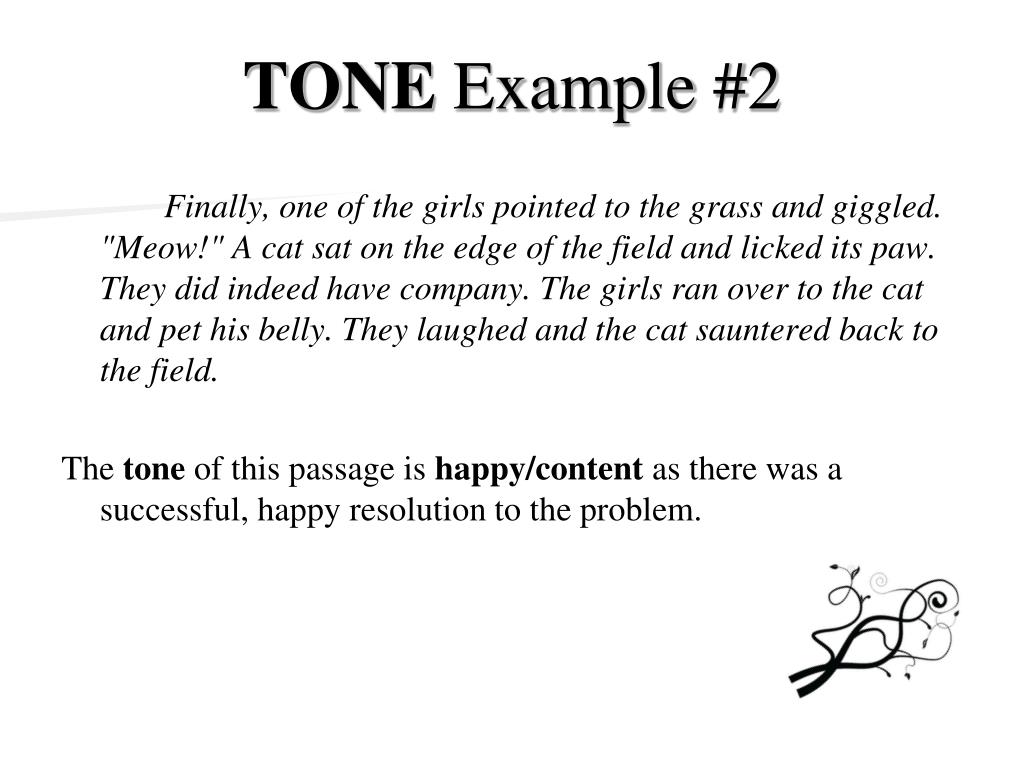 TONE Example #2

Finally, one of the girls pointed to the grass and giggled. "Meow!" A cat sat on the edge of the field and licked its paw. They did indeed have company. The girls ran over to the cat and pet his belly. They laughed and the cat sauntered back to the field.

The tone of this passage is happy/content as there was a successful, happy resolution to the problem.